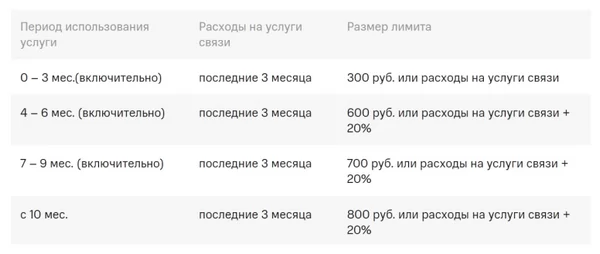 | Период использования услуги | Расходы на услуги связи | Размер лимита |
|---|---|---|
| 0 – 3 мес.(включительно) | последние 3 месяца | 300 руб. или расходы на услуги связи |
| 4 – 6 мес. (включительно) | последние 3 месяца | 600 руб. или расходы на услуги связи + 20% |
| 7 – 9 мес. (включительно) | последние 3 месяца | 700 руб. или расходы на услуги связи + 20% |
| с 10 мес. | последние 3 месяца | 800 руб. или расходы на услуги связи + 20% |